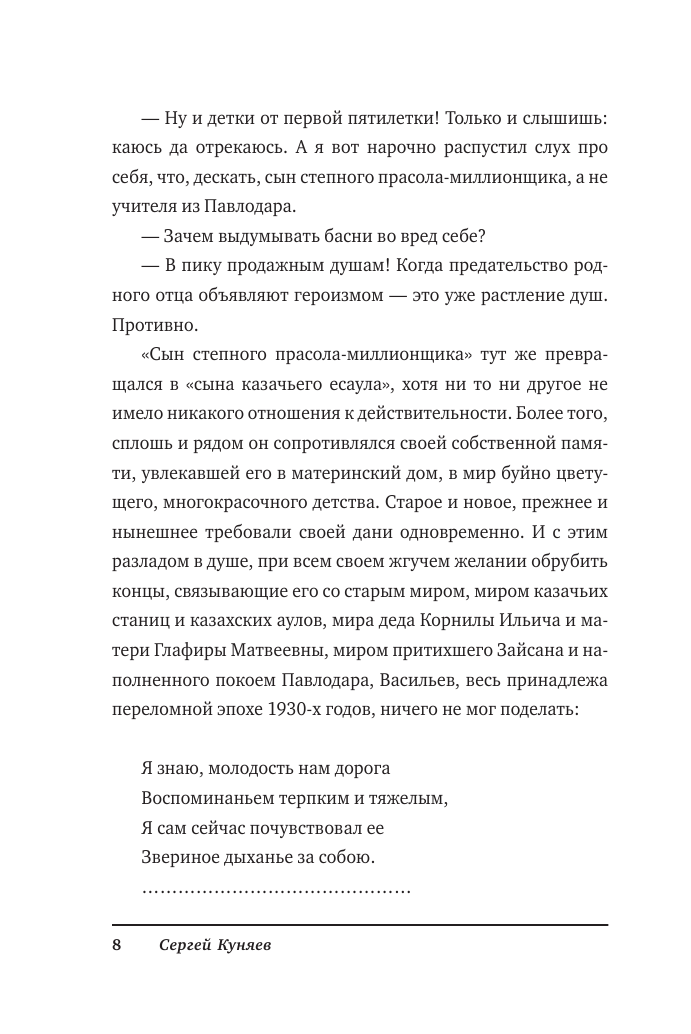 — Ну и детки от первой пятилетки! Только и слышишь: каюсь да отрекаюсь. А я вот нарочно распустил слух про себя, что, дескать, сын степного прасола-миллионщика, а не учителя из Павлодара.

— Зачем выдумывать басни во вред себе?

— В пику продажным душам! Когда предательство родного отца объявляют героизмом — это уже растление душ. Противно.

«Сын степного прасола-миллионщика» тут же превращался в «сына казачьего есаула», хотя ни то ни другое не имело никакого отношения к действительности. Более того, сплошь и рядом он сопротивлялся своей собственной памяти, увлекавшей его в материнский дом, в мир буйно цветущего, многокрасочного детства. Старое и новое, прежнее и нынешнее требовали своей дани одновременно. И с этим разладом в душе, при всем своем жгучем желании обрубить концы, связывающие его со старым миром, миром казачьих станиц и казахских аулов, мира деда Корнилы Ильича и матери Глафиры Матвеевны, миром притихшего Зайсана и наполненного покоем Павлодара, Васильев, весь принадлежа переломной эпохе 1930-х годов, ничего не мог поделать:

Я знаю, молодость нам дорога
Воспоминаньем терпким и тяжелым,
Я сам сейчас почувствовал ее
Звериное дыханье за собою.
……………………………………

8 Сергей Куняев